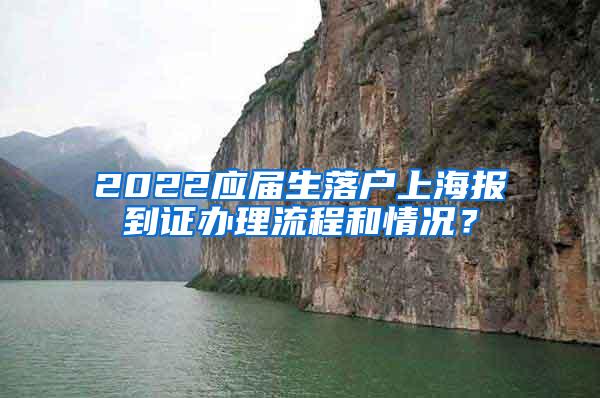 2022应届生落户上海报到证办理流程和情况？